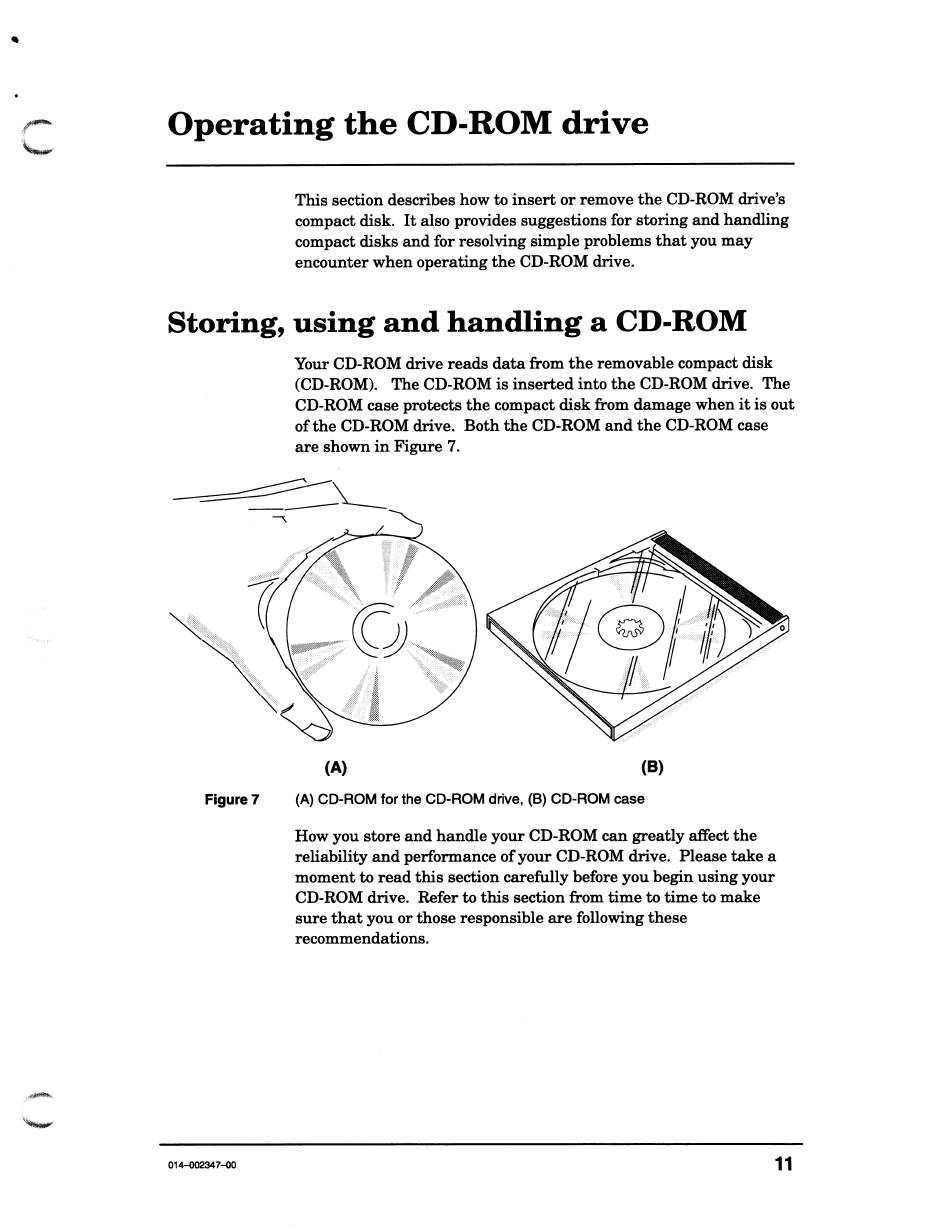 Operating the CD-ROM drive

This section describes how to insert or remove the CD-ROM drive's compact disk. It also provides suggestions for storing and handling compact disks and for resolving simple problems that you may encounter when operating the CD-ROM drive.

Storing, using and handling a CD-ROM

Your CD-ROM drive reads data from the removable compact disk (CD-ROM). The CD-ROM is inserted into the CD-ROM drive. The CD-ROM case protects the compact disk from damage when it is out of the CD-ROM drive. Both the CD-ROM and the CD-ROM case are shown in Figure 7.

(A)

(B)

Figure 7 (A) CD-ROM for the CD-ROM drive, (B) CD-ROM case

How you store and handle your CD-ROM can greatly affect the reliability and performance of your CD-ROM drive. Please take a moment to read this section carefully before you begin using your CD-ROM drive. Refer to this section from time to time to make sure that you or those responsible are following these recommendations.

014–002347–00

11